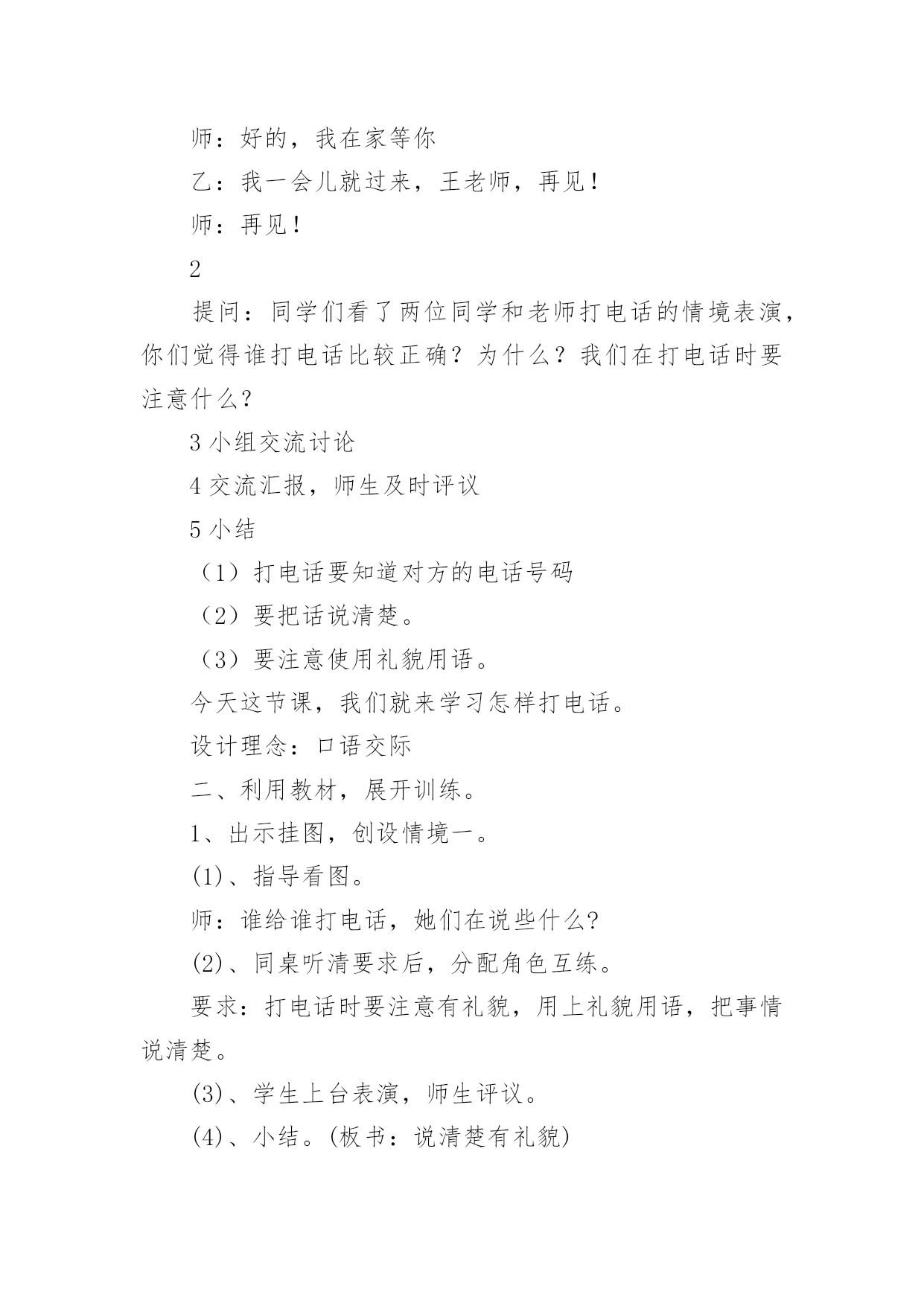 师：好的，我在家等你

乙：我一会儿就过来，王老师，再见！

师：再见！

2

提问：同学们看了两位同学和老师打电话的情境表演，你们觉得谁打电话比较正确？为什么？我们在打电话时要注意什么？

3 小组交流讨论

4 交流汇报，师生及时评议

5 小结

（1）打电话要知道对方的电话号码

（2）要把话说清楚。

（3）要注意使用礼貌用语。

今天这节课，我们就来学习怎样打电话。

设计理念：口语交际

二、利用教材，展开训练。

1、出示挂图，创设情境一。

(1)、指导看图。

师：谁给谁打电话，她们在说些什么?

(2)、同桌听清要求后，分配角色互练。

要求：打电话时要注意有礼貌，用上礼貌用语，把事情说清楚。

(3)、学生上台表演，师生评议。

(4)、小结。(板书：说清楚有礼貌)